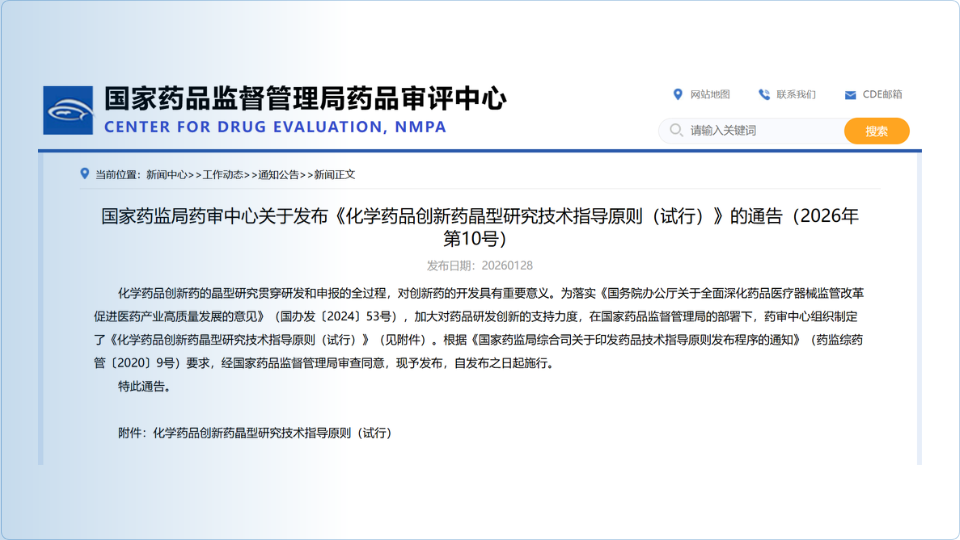 国家药品监督管理局药品审评中心
CENTER FOR DRUG EVALUATION, NMPA

网站地图　联系我们　CDE邮箱

请输入关键词　搜索

当前位置：新闻中心>>工作动态>>通知公告>>新闻正文

国家药监局药审中心关于发布《化学药品创新药晶型研究技术指导原则（试行）》的通告（2026年第10号）

发布日期：20260128

化学药品创新药的晶型研究贯穿研发和申报的全过程，对创新药的开发具有重要意义。为落实《国务院办公厅关于全面深化药品医疗器械监管改革促进医药产业高质量发展的意见》（国办发〔2024〕53号），加大对药品研发创新的支持力度，在国家药品监督管理局的部署下，药审中心组织制定了《化学药品创新药晶型研究技术指导原则（试行）》（见附件）。根据《国家药监局综合司关于印发药品技术指导原则发布程序的通知》（药监综药管〔2020〕9号）要求，经国家药品监督管理局审查同意，现予发布，自发布之日起施行。

特此通告。

附件：化学药品创新药晶型研究技术指导原则（试行）